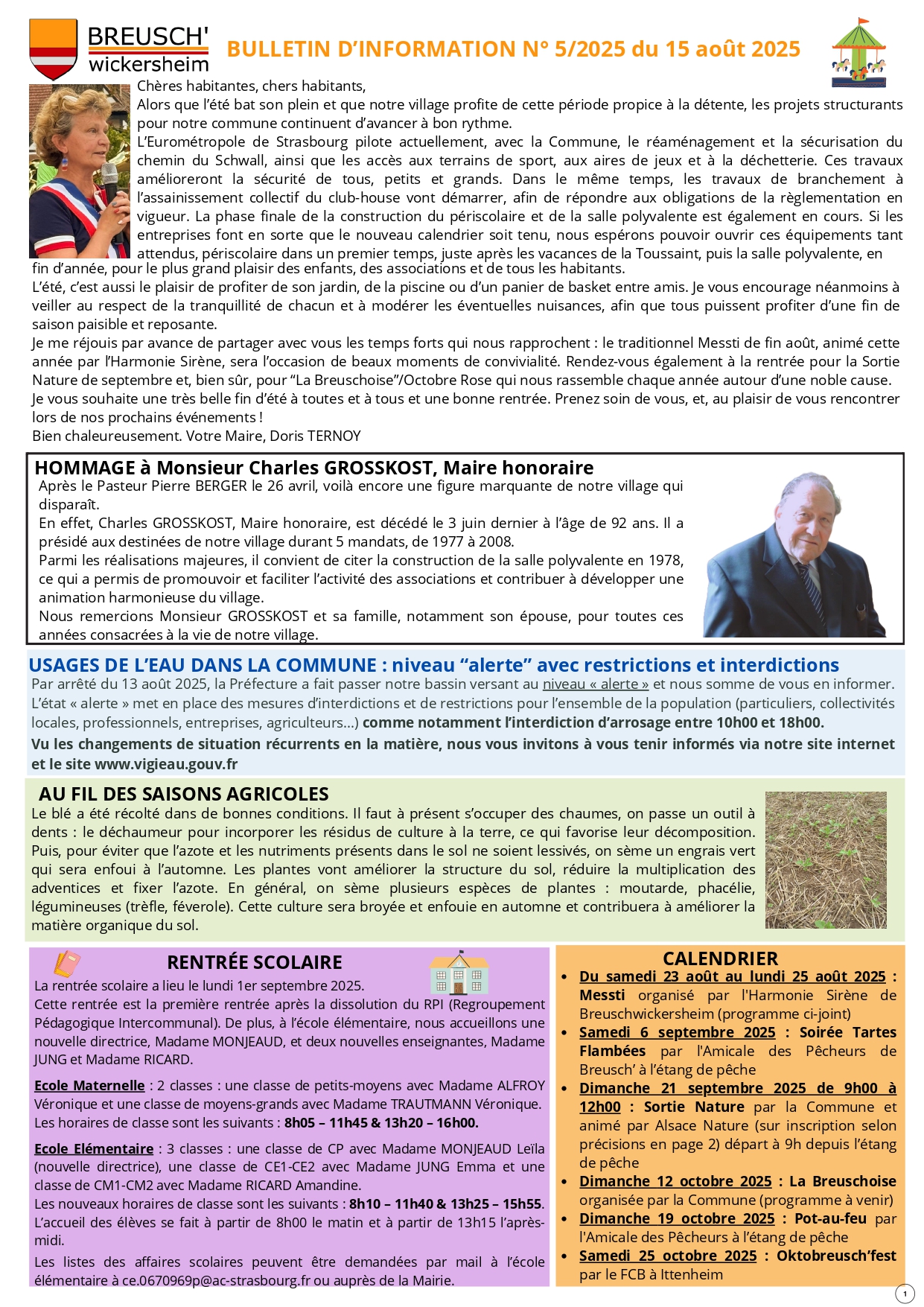 BREUSCH' wickersheim

BULLETIN D'INFORMATION N° 5/2025 du 15 août 2025

Chères habitantes, chers habitants,
Alors que l'été bat son plein et que notre village profite de cette période propice à la détente, les projets structurants pour notre commune continuent d'avancer à bon rythme.
L'Eurométropole de Strasbourg pilote actuellement, avec la Commune, le réaménagement et la sécurisation du chemin du Schwall, ainsi que les accès aux terrains de sport, aux aires de jeux et à la déchetterie. Ces travaux amélioreront la sécurité de tous, petits et grands. Dans le même temps, les travaux de branchement à l'assainissement collectif du club-house vont démarrer, afin de répondre aux obligations de la règlementation en vigueur. La phase finale de la construction du périscolaire et de la salle polyvalente est également en cours. Si les entreprises font en sorte que le nouveau calendrier soit tenu, nous espérons pouvoir ouvrir ces équipements tant attendus, périscolaire dans un premier temps, juste après les vacances de la Toussaint, puis la salle polyvalente, en fin d'année, pour le plus grand plaisir des enfants, des associations et de tous les habitants.
L'été, c'est aussi le plaisir de profiter de son jardin, de la piscine ou d'un panier de basket entre amis. Je vous encourage néanmoins à veiller au respect de la tranquillité de chacun et à modérer les éventuelles nuisances, afin que tous puissent profiter d'une fin de saison paisible et reposante.
Je me réjouis par avance de partager avec vous les temps forts qui nous rapprochent : le traditionnel Messti de fin août, animé cette année par l'Harmonie Sirène, sera l'occasion de beaux moments de convivialité. Rendez-vous également à la rentrée pour la Sortie Nature de septembre et, bien sûr, pour "La Breuschoise"/Octobre Rose qui nous rassemble chaque année autour d'une noble cause.
Je vous souhaite une très belle fin d'été à toutes et à tous et une bonne rentrée. Prenez soin de vous, et, au plaisir de vous rencontrer lors de nos prochains événements !
Bien chaleureusement. Votre Maire, Doris TERNOY

HOMMAGE à Monsieur Charles GROSSKOST, Maire honoraire
Après le Pasteur Pierre BERGER le 26 avril, voilà encore une figure marquante de notre village qui disparaît.
En effet, Charles GROSSKOST, Maire honoraire, est décédé le 3 juin dernier à l'âge de 92 ans. Il a présidé aux destinées de notre village durant 5 mandats, de 1977 à 2008.
Parmi les réalisations majeures, il convient de citer la construction de la salle polyvalente en 1978, ce qui a permis de promouvoir et faciliter l'activité des associations et contribuer à développer une animation harmonieuse du village.
Nous remercions Monsieur GROSSKOST et sa famille, notamment son épouse, pour toutes ces années consacrées à la vie de notre village.

USAGES DE L'EAU DANS LA COMMUNE : niveau "alerte" avec restrictions et interdictions
Par arrêté du 13 août 2025, la Préfecture a fait passer notre bassin versant au niveau « alerte » et nous somme de vous en informer. L'état « alerte » met en place des mesures d'interdictions et de restrictions pour l'ensemble de la population (particuliers, collectivités locales, professionnels, entreprises, agriculteurs…) comme notamment l'interdiction d'arrosage entre 10h00 et 18h00.
Vu les changements de situation récurrents en la matière, nous vous invitons à vous tenir informés via notre site internet et le site www.vigieau.gouv.fr

AU FIL DES SAISONS AGRICOLES
Le blé a été récolté dans de bonnes conditions. Il faut à présent s'occuper des chaumes, on passe un outil à dents : le déchaumeur pour incorporer les résidus de culture à la terre, ce qui favorise leur décomposition. Puis, pour éviter que l'azote et les nutriments présents dans le sol ne soient lessivés, on sème un engrais vert qui sera enfoui à l'automne. Les plantes vont améliorer la structure du sol, réduire la multiplication des adventices et fixer l'azote. En général, on sème plusieurs espèces de plantes : moutarde, phacélie, légumineuses (trèfle, féverole). Cette culture sera broyée et enfouie en automne et contribuera à améliorer la matière organique du sol.

RENTRÉE SCOLAIRE
La rentrée scolaire a lieu le lundi 1er septembre 2025.
Cette rentrée est la première rentrée après la dissolution du RPI (Regroupement Pédagogique Intercommunal). De plus, à l'école élémentaire, nous accueillons une nouvelle directrice, Madame MONJEAUD, et deux nouvelles enseignantes, Madame JUNG et Madame RICARD.

Ecole Maternelle : 2 classes : une classe de petits-moyens avec Madame ALFROY Véronique et une classe de moyens-grands avec Madame TRAUTMANN Véronique. Les horaires de classe sont les suivants : 8h05 – 11h45 & 13h20 – 16h00.

Ecole Elémentaire : 3 classes : une classe de CP avec Madame MONJEAUD Leïla (nouvelle directrice), une classe de CE1-CE2 avec Madame JUNG Emma et une classe de CM1-CM2 avec Madame RICARD Amandine.
Les nouveaux horaires de classe sont les suivants : 8h10 – 11h40 & 13h25 – 15h55.
L'accueil des élèves se fait à partir de 8h00 le matin et à partir de 13h15 l'après-midi.
Les listes des affaires scolaires peuvent être demandées par mail à l'école élémentaire à ce.0670969p@ac-strasbourg.fr ou auprès de la Mairie.

CALENDRIER
• Du samedi 23 août au lundi 25 août 2025 : Messti organisé par l'Harmonie Sirène de Breuschwickersheim (programme ci-joint)
• Samedi 6 septembre 2025 : Soirée Tartes Flambées par l'Amicale des Pêcheurs de Breusch' à l'étang de pêche
• Dimanche 21 septembre 2025 de 9h00 à 12h00 : Sortie Nature par la Commune et animé par Alsace Nature (sur inscription selon précisions en page 2) départ à 9h depuis l'étang de pêche
• Dimanche 12 octobre 2025 : La Breuschoise organisée par la Commune (programme à venir)
• Dimanche 19 octobre 2025 : Pot-au-feu par l'Amicale des Pêcheurs à l'étang de pêche
• Samedi 25 octobre 2025 : Oktobreusch'fest par le FCB à Ittenheim

1